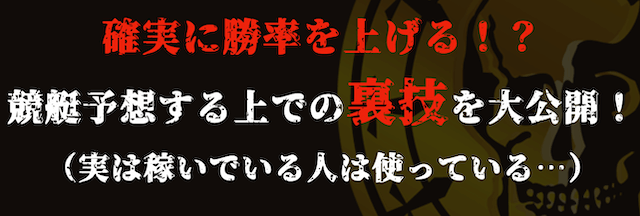 確実に勝率を上げる！？

競艇予想する上での裏技を大公開！

（実は稼いでいる人は使っている…）